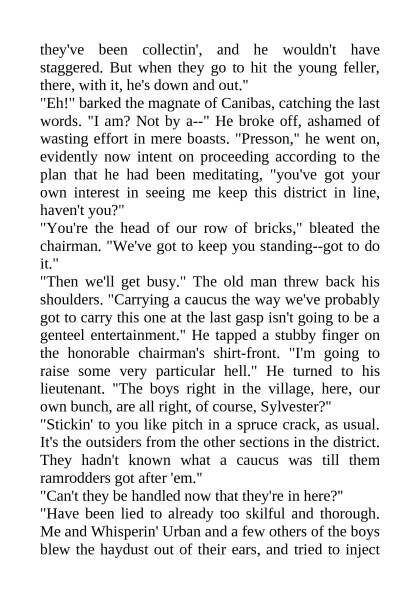 they've been collectin', and he wouldn't have staggered. But when they go to hit the young feller, there, with it, he's down and out."

"Eh!" barked the magnate of Canibas, catching the last words. "I am? Not by a--" He broke off, ashamed of wasting effort in mere boasts. "Presson," he went on, evidently now intent on proceeding according to the plan that he had been meditating, "you've got your own interest in seeing me keep this district in line, haven't you?"

"You're the head of our row of bricks," bleated the chairman. "We've got to keep you standing--got to do it."

"Then we'll get busy." The old man threw back his shoulders. "Carrying a caucus the way we've probably got to carry this one at the last gasp isn't going to be a genteel entertainment." He tapped a stubby finger on the honorable chairman's shirt-front. "I'm going to raise some very particular hell." He turned to his lieutenant. "The boys right in the village, here, our own bunch, are all right, of course, Sylvester?"

"Stickin' to you like pitch in a spruce crack, as usual. It's the outsiders from the other sections in the district. They hadn't known what a caucus was till them ramrodders got after 'em."

"Can't they be handled now that they're in here?"

"Have been lied to already too skilful and thorough. Me and Whisperin' Urban and a few others of the boys blew the haydust out of their ears, and tried to inject